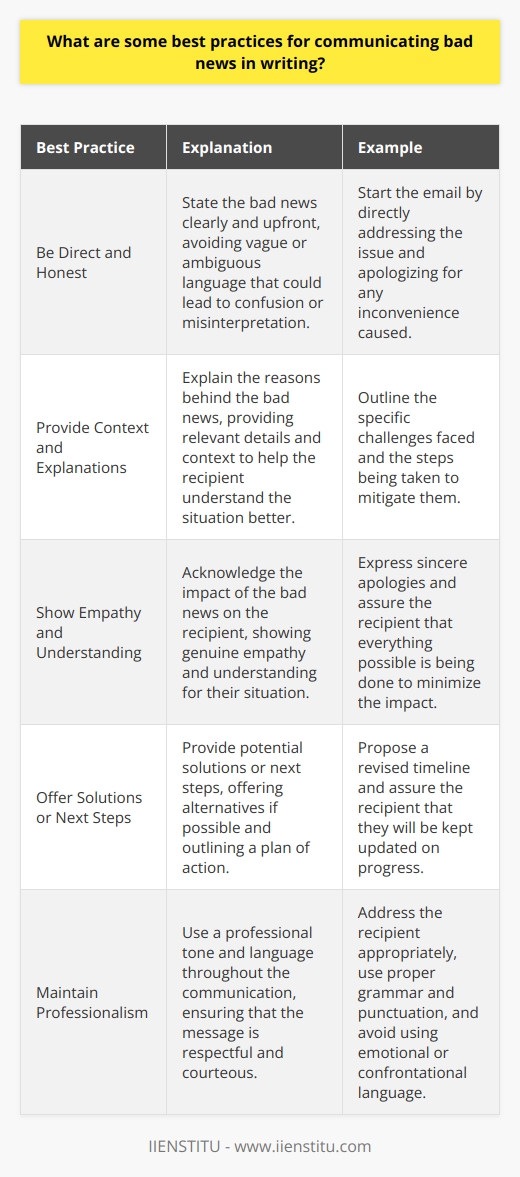 What are some best practices for communicating bad news in writing?

| Best Practice | Explanation | Example |
|---|---|---|
| Be Direct and Honest | State the bad news clearly and upfront, avoiding vague or ambiguous language that could lead to confusion or misinterpretation. | Start the email by directly addressing the issue and apologizing for any inconvenience caused. |
| Provide Context and Explanations | Explain the reasons behind the bad news, providing relevant details and context to help the recipient understand the situation better. | Outline the specific challenges faced and the steps being taken to mitigate them. |
| Show Empathy and Understanding | Acknowledge the impact of the bad news on the recipient, showing genuine empathy and understanding for their situation. | Express sincere apologies and assure the recipient that everything possible is being done to minimize the impact. |
| Offer Solutions or Next Steps | Provide potential solutions or next steps, offering alternatives if possible and outlining a plan of action. | Propose a revised timeline and assure the recipient that they will be kept updated on progress. |
| Maintain Professionalism | Use a professional tone and language throughout the communication, ensuring that the message is respectful and courteous. | Address the recipient appropriately, use proper grammar and punctuation, and avoid using emotional or confrontational language. |

IIENSTITU - www.iienstitu.com